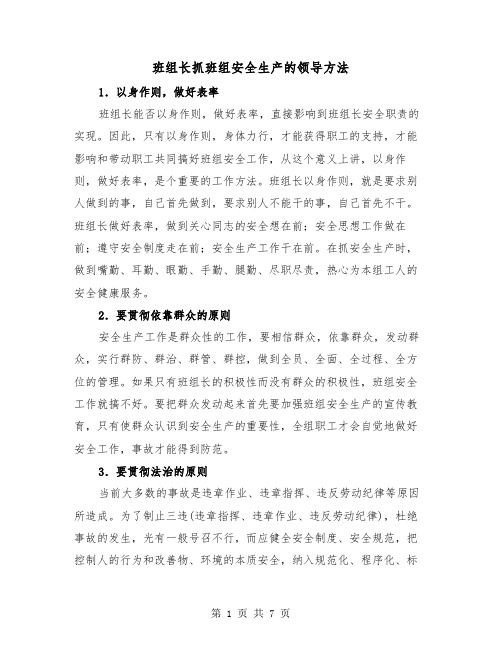 班组长抓班组安全生产的领导方法

1. 以身作则，做好表率

班组长能否以身作则，做好表率，直接影响到班组长安全职责的实现。因此，只有以身作则，身体力行，才能获得职工的支持，才能影响和带动职工共同搞好班组安全工作，从这个意义上讲，以身作则，做好表率，是个重要的工作方法。班组长以身作则，就是要求别人做到的事，自己首先做到，要求别人不能干的事，自己首先不干。班组长做好表率，做到关心同志的安全想在前；安全思想工作做在前；遵守安全制度走在前；安全生产工作干在前。在抓安全生产时，做到嘴勤、耳勤、眼勤、手勤、腿勤、尽职尽责，热心为本组工人的安全健康服务。

2. 要贯彻依靠群众的原则

安全生产工作是群众性的工作，要相信群众，依靠群众，发动群众，实行群防、群治、群管、群控，做到全员、全面、全过程、全方位的管理。如果只有班组长的积极性而没有群众的积极性，班组安全工作就搞不好。要把群众发动起来首先要加强班组安全生产的宣传教育，只有使群众认识到安全生产的重要性，全组职工才会自觉地做好安全工作，事故才能得到防范。

3. 要贯彻法治的原则

当前大多数的事故是违章作业、违章指挥、违反劳动纪律等原因所造成。为了制止三违(违章指挥、违章作业、违反劳动纪律)，杜绝事故的发生，光有一般号召不行，而应健全安全制度、安全规范，把控制人的行为和改善物、环境的本质安全，纳入规范化、程序化、标

第 1 页 共 7 页